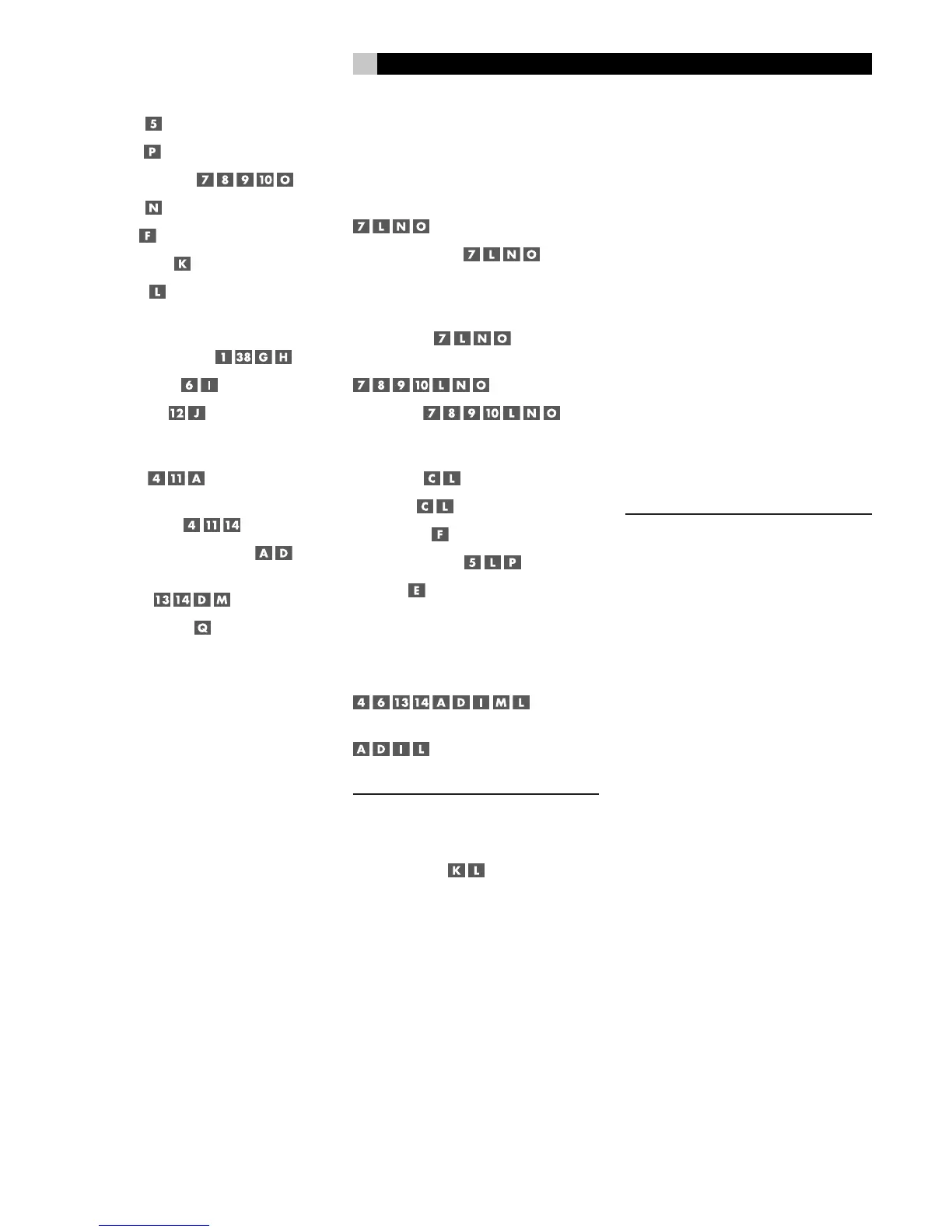 5

P

7 8 9 10 O

N

F

K

L

1 38 G H

6 I

12 J

4 11 A

4 11 14

A D

13 14 D M

Q

7 L N O

7 L N O

7 L N O

7 8 9 10 L N O

7 8 9 10 L N O

C L

C L

F

5 L P

E

4 6 13 14 A D I M L

A D I L

K L